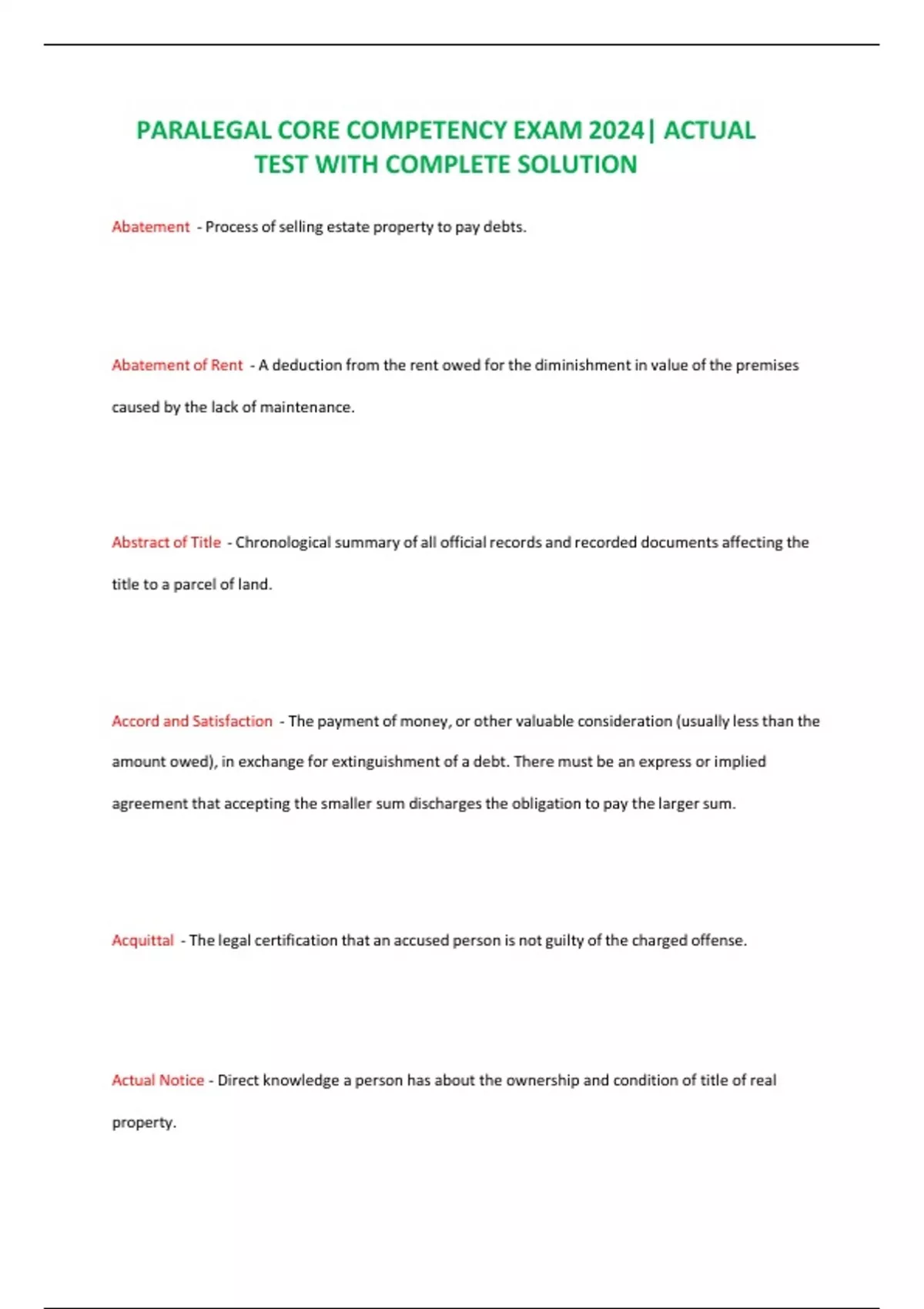 PARALEGAL CORE COMPETENCY EXAM 2024| ACTUAL TEST WITH COMPLETE SOLUTION

Abatement - Process of selling estate property to pay debts.

Abatement of Rent - A deduction from the rent owed for the diminishment in value of the premises caused by the lack of maintenance.

Abstract of Title - Chronological summary of all official records and recorded documents affecting the title to a parcel of land.

Accord and Satisfaction - The payment of money, or other valuable consideration (usually less than the amount owed), in exchange for extinguishment of a debt. There must be an express or implied agreement that accepting the smaller sum discharges the obligation to pay the larger sum.

Acquittal - The legal certification that an accused person is not guilty of the charged offense.

Actual Notice - Direct knowledge a person has about the ownership and condition of title of real property.